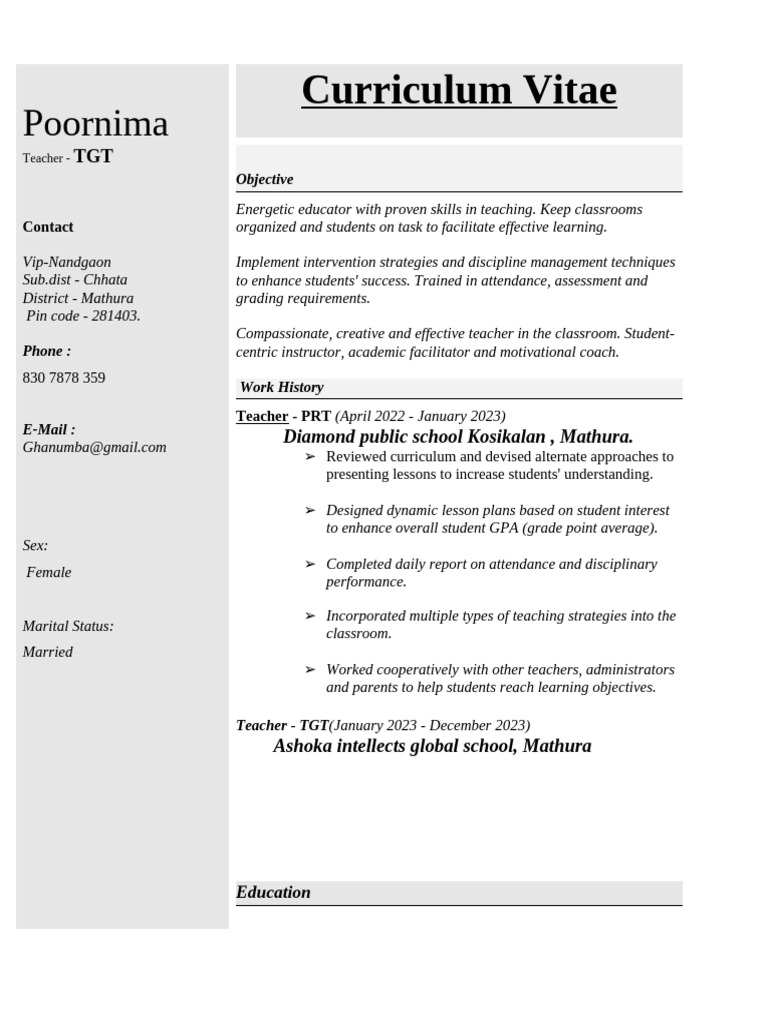 Poornima
Teacher - TGT

Contact

Vip-Nandgaon
Sub.dist - Chhata
District - Mathura
Pin code - 281403.

Phone :
830 7878 359

E-Mail :
Ghanumba@gmail.com

Sex:
Female

Marital Status:
Married

Curriculum Vitae

Objective

Energetic educator with proven skills in teaching. Keep classrooms organized and students on task to facilitate effective learning.

Implement intervention strategies and discipline management techniques to enhance students' success. Trained in attendance, assessment and grading requirements.

Compassionate, creative and effective teacher in the classroom. Student-centric instructor, academic facilitator and motivational coach.

Work History

Teacher - PRT (April 2022 - January 2023)
Diamond public school Kosikalan , Mathura.
➢ Reviewed curriculum and devised alternate approaches to presenting lessons to increase students' understanding.
➢ Designed dynamic lesson plans based on student interest to enhance overall student GPA (grade point average).
➢ Completed daily report on attendance and disciplinary performance.
➢ Incorporated multiple types of teaching strategies into the classroom.
➢ Worked cooperatively with other teachers, administrators and parents to help students reach learning objectives.

Teacher - TGT(January 2023 - December 2023)
Ashoka intellects global school, Mathura

Education